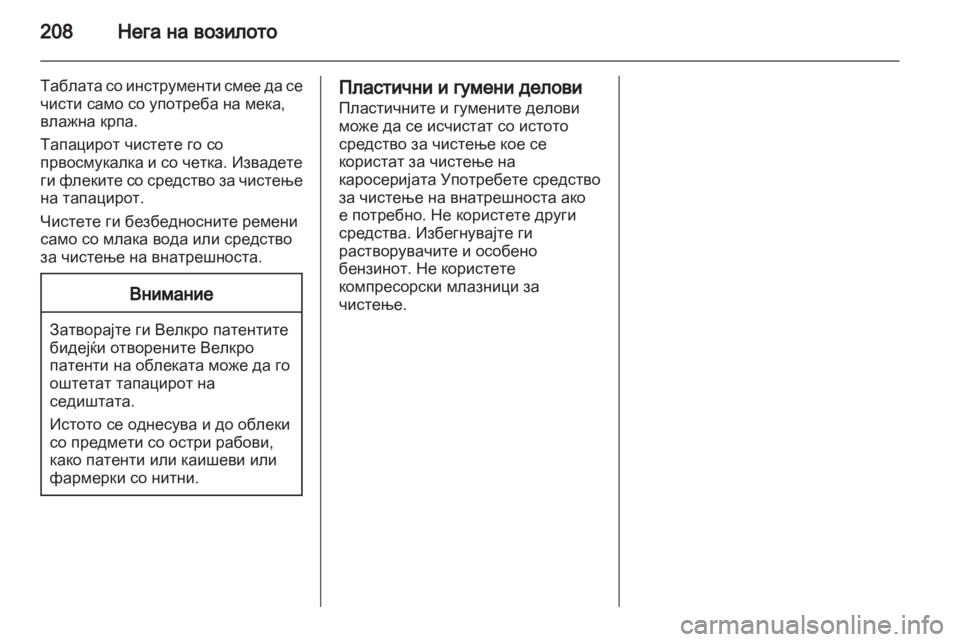 208 Нега на возилото

Таблата со инструменти смее да се чисти само со употреба на мека, влажна крпа.

Тапацирот чистете го со првосмукалка и со четка. Извадете ги флеките со средство за чистење на тапацирот.

Чистете ги безбедносните ремени само со млака вода или средство за чистење на внатрешноста.

Внимание

Затворајте ги Велкро патентите бидејќи отворените Велкро патенти на облеката може да го оштетат тапацирот на седиштата.

Истото се однесува и до облеки со предмети со остри рабови, како патенти или каишеви или фармерки со нитни.

Пластични и гумени делови
Пластичните и гумените делови може да се исчистат со истото средство за чистење кое се користат за чистење на каросеријата Употребете средство за чистење на внатрешноста ако е потребно. Не користете други средства. Избегнувајте ги растворувачите и особено бензинот. Не користете компресорски млазници за чистење.

carmanualsonline.info